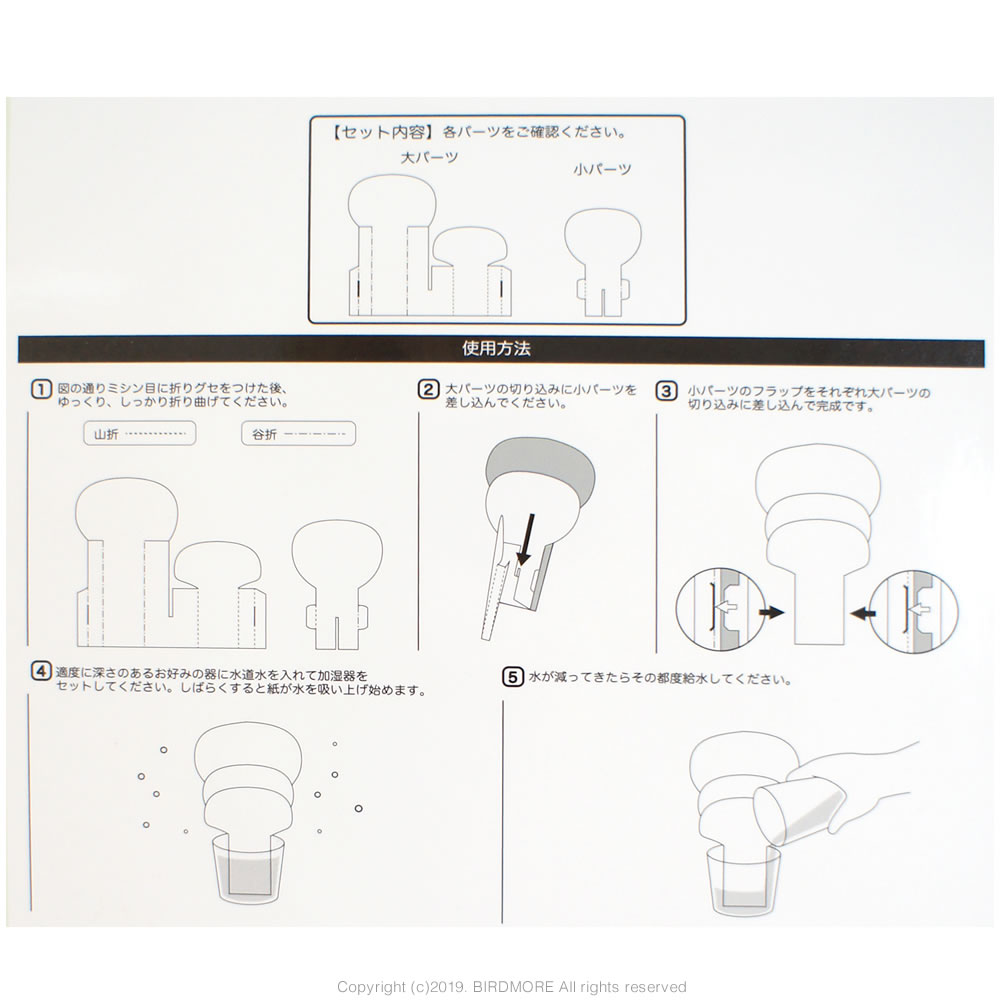 【セット内容】各パーツをご確認ください。

大パーツ

小パーツ

使用方法

1 図の通りミシン目に折りグセをつけた後、ゆっくり、しっかり折り曲げてください。

山折

谷折

2 大パーツの切り込みに小パーツを差し込んでください。

3 小パーツのフラップをそれぞれ大パーツの切り込みに差し込んで完成です。

4 適度に深さのあるお好みの器に水道水を入れて加湿器をセットしてください。しばらくすると紙が水を吸い上げ始めます。

5 水が減ってきたらその都度給水してください。

Copyright (c)2019. BIRDMORE All rights reserved